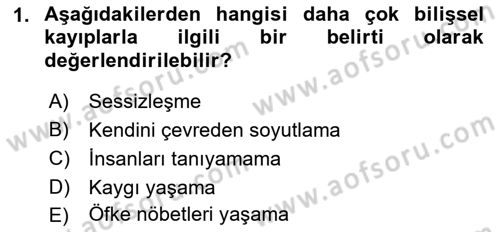 1. Aşağıdakilerden hangisi daha çok bilişsel kayıplarla ilgili bir belirti olarak değerlendirilebilir?

A) Sessizleşme
B) Kendini çevreden soyutlama
C) İnsanları tanıyamama
D) Kaygı yaşama
E) Öfke nöbetleri yaşama

www.aofsoru.com
www.aofsoru.com
www.aofsoru.com
www.aofsoru.com